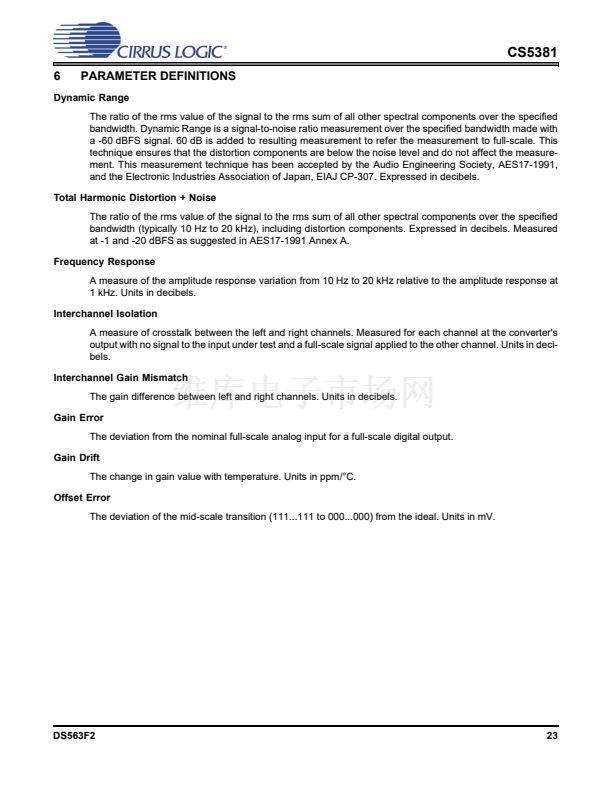 CIRRUS LOGIC®

CS5381

6 PARAMETER DEFINITIONS

Dynamic Range

The ratio of the rms value of the signal to the rms sum of all other spectral components over the specified bandwidth. Dynamic Range is a signal-to-noise ratio measurement over the specified bandwidth made with a -60 dBFS signal. 60 dB is added to resulting measurement to refer the measurement to full-scale. This technique ensures that the distortion components are below the noise level and do not affect the measurement. This measurement technique has been accepted by the Audio Engineering Society, AES17-1991, and the Electronic Industries Association of Japan, EIAJ CP-307. Expressed in decibels.

Total Harmonic Distortion + Noise

The ratio of the rms value of the signal to the rms sum of all other spectral components over the specified bandwidth (typically 10 Hz to 20 kHz), including distortion components. Expressed in decibels. Measured at -1 and -20 dBFS as suggested in AES17-1991 Annex A.

Frequency Response

A measure of the amplitude response variation from 10 Hz to 20 kHz relative to the amplitude response at 1 kHz. Units in decibels.

Interchannel Isolation

A measure of crosstalk between the left and right channels. Measured for each channel at the converter's output with no signal to the input under test and a full-scale signal applied to the other channel. Units in decibels.

Interchannel Gain Mismatch

The gain difference between left and right channels. Units in decibels.

维库电子市场网

Gain Error

The deviation from the nominal full-scale analog input for a full-scale digital output.

Gain Drift

The change in gain value with temperature. Units in ppm/°C.

Offset Error

The deviation of the mid-scale transition (111...111 to 000...000) from the ideal. Units in mV.

DS563F2

23